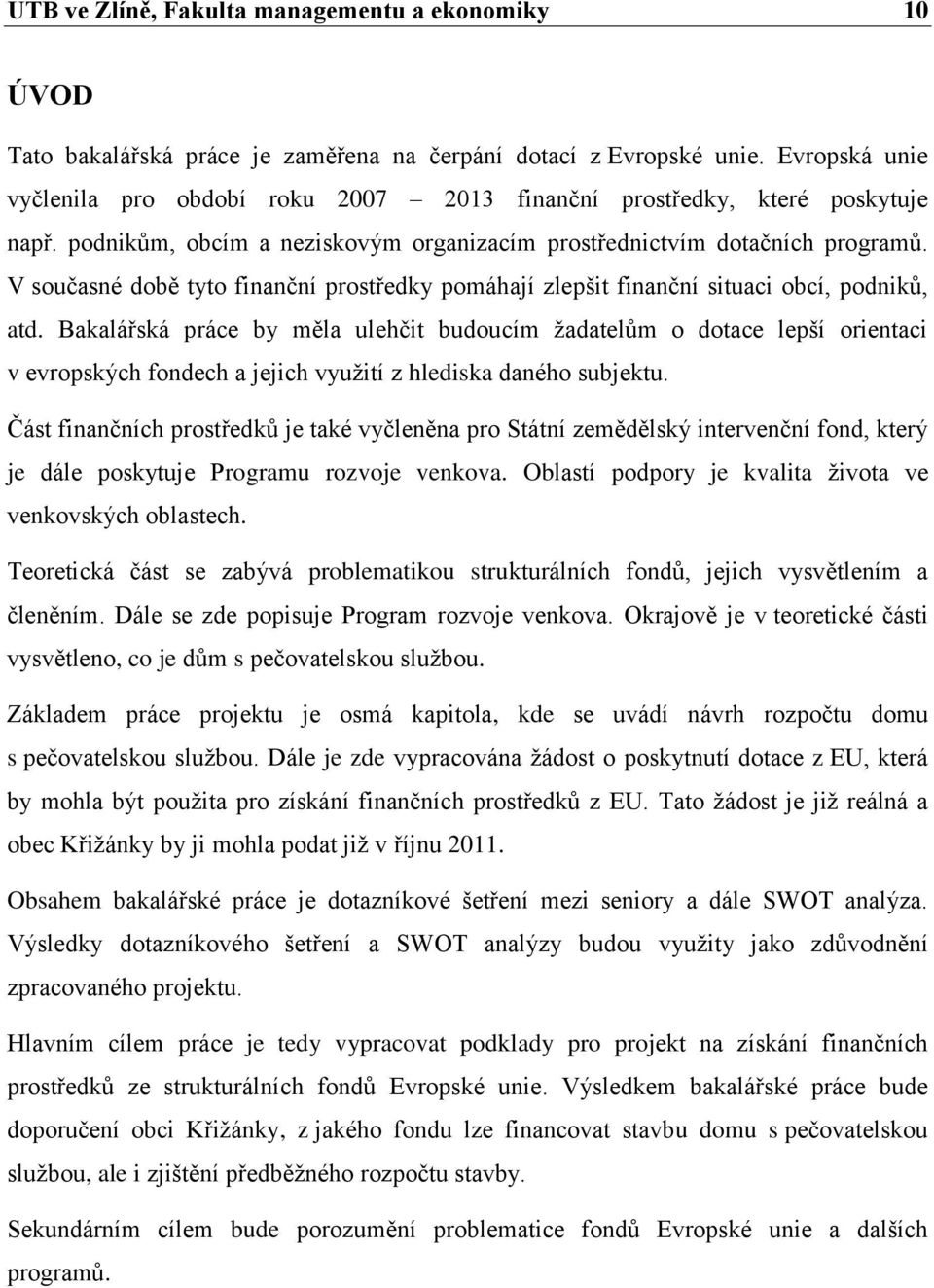 UTB ve Zlíně, Fakulta managementu a ekonomiky 10

ÚVOD

Tato bakalářská práce je zaměřena na čerpání dotací z Evropské unie. Evropská unie vyčlenila pro období roku 2007 – 2013 finanční prostředky, které poskytuje např. podnikům, obcím a neziskovým organizacím prostřednictvím dotačních programů. V současné době tyto finanční prostředky pomáhají zlepšit finanční situaci obcí, podniků, atd. Bakalářská práce by měla ulehčit budoucím žadatelům o dotace lepší orientaci v evropských fondech a jejich využití z hlediska daného subjektu.

Část finančních prostředků je také vyčleněna pro Státní zemědělský intervenční fond, který je dále poskytuje Programu rozvoje venkova. Oblastí podpory je kvalita života ve venkovských oblastech.

Teoretická část se zabývá problematikou strukturálních fondů, jejich vysvětlením a členěním. Dále se zde popisuje Program rozvoje venkova. Okrajově je v teoretické části vysvětleno, co je dům s pečovatelskou službou.

Základem práce projektu je osmá kapitola, kde se uvádí návrh rozpočtu domu s pečovatelskou službou. Dále je zde vypracována žádost o poskytnutí dotace z EU, která by mohla být použita pro získání finančních prostředků z EU. Tato žádost je již reálná a obec Křižánky by ji mohla podat již v říjnu 2011.

Obsahem bakalářské práce je dotazníkové šetření mezi seniory a dále SWOT analýza. Výsledky dotazníkového šetření a SWOT analýzy budou využity jako zdůvodnění zpracovaného projektu.

Hlavním cílem práce je tedy vypracovat podklady pro projekt na získání finančních prostředků ze strukturálních fondů Evropské unie. Výsledkem bakalářské práce bude doporučení obci Křižánky, z jakého fondu lze financovat stavbu domu s pečovatelskou službou, ale i zjištění předběžného rozpočtu stavby.

Sekundárním cílem bude porozumění problematice fondů Evropské unie a dalších programů.